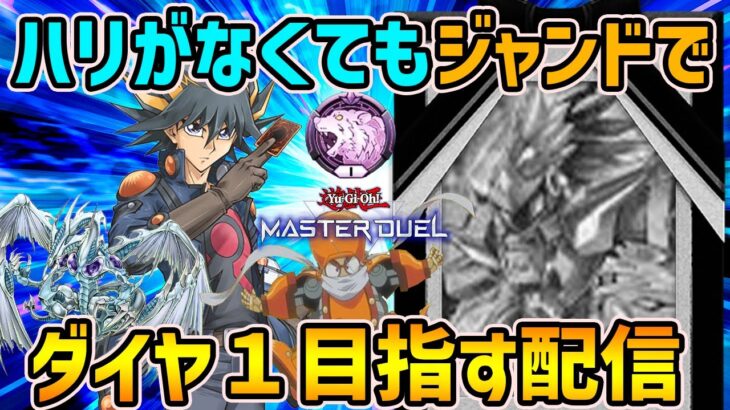 ハリがなくてもジャンドで

I

Yu-Gi-Oh!
MASTER DUEL

ダイヤ１目指す配信